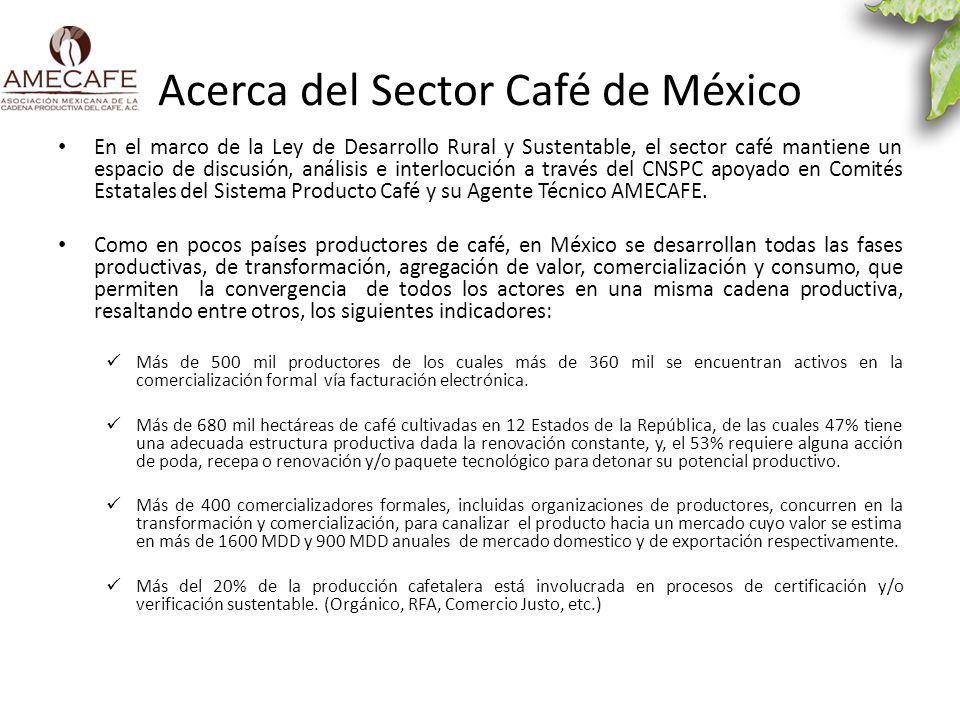 AMECAFE
ASOCIACIÓN MEXICANA DE LA CADENA PRODUCTIVA DEL CAFÉ, A.C.

Acerca del Sector Café de México

• En el marco de la Ley de Desarrollo Rural y Sustentable, el sector café mantiene un espacio de discusión, análisis e interlocución a través del CNSPC apoyado en Comités Estatales del Sistema Producto Café y su Agente Técnico AMECAFE.

• Como en pocos países productores de café, en México se desarrollan todas las fases productivas, de transformación, agregación de valor, comercialización y consumo, que permiten la convergencia de todos los actores en una misma cadena productiva, resaltando entre otros, los siguientes indicadores:

✓ Más de 500 mil productores de los cuales más de 360 mil se encuentran activos en la comercialización formal vía facturación electrónica.

✓ Más de 680 mil hectáreas de café cultivadas en 12 Estados de la República, de las cuales 47% tiene una adecuada estructura productiva dada la renovación constante, y, el 53% requiere alguna acción de poda, recepa o renovación y/o paquete tecnológico para detonar su potencial productivo.

✓ Más de 400 comercializadores formales, incluidas organizaciones de productores, concurren en la transformación y comercialización, para canalizar el producto hacia un mercado cuyo valor se estima en más de 1600 MDD y 900 MDD anuales de mercado domestico y de exportación respectivamente.

✓ Más del 20% de la producción cafetalera está involucrada en procesos de certificación y/o verificación sustentable. (Orgánico, RFA, Comercio Justo, etc.)